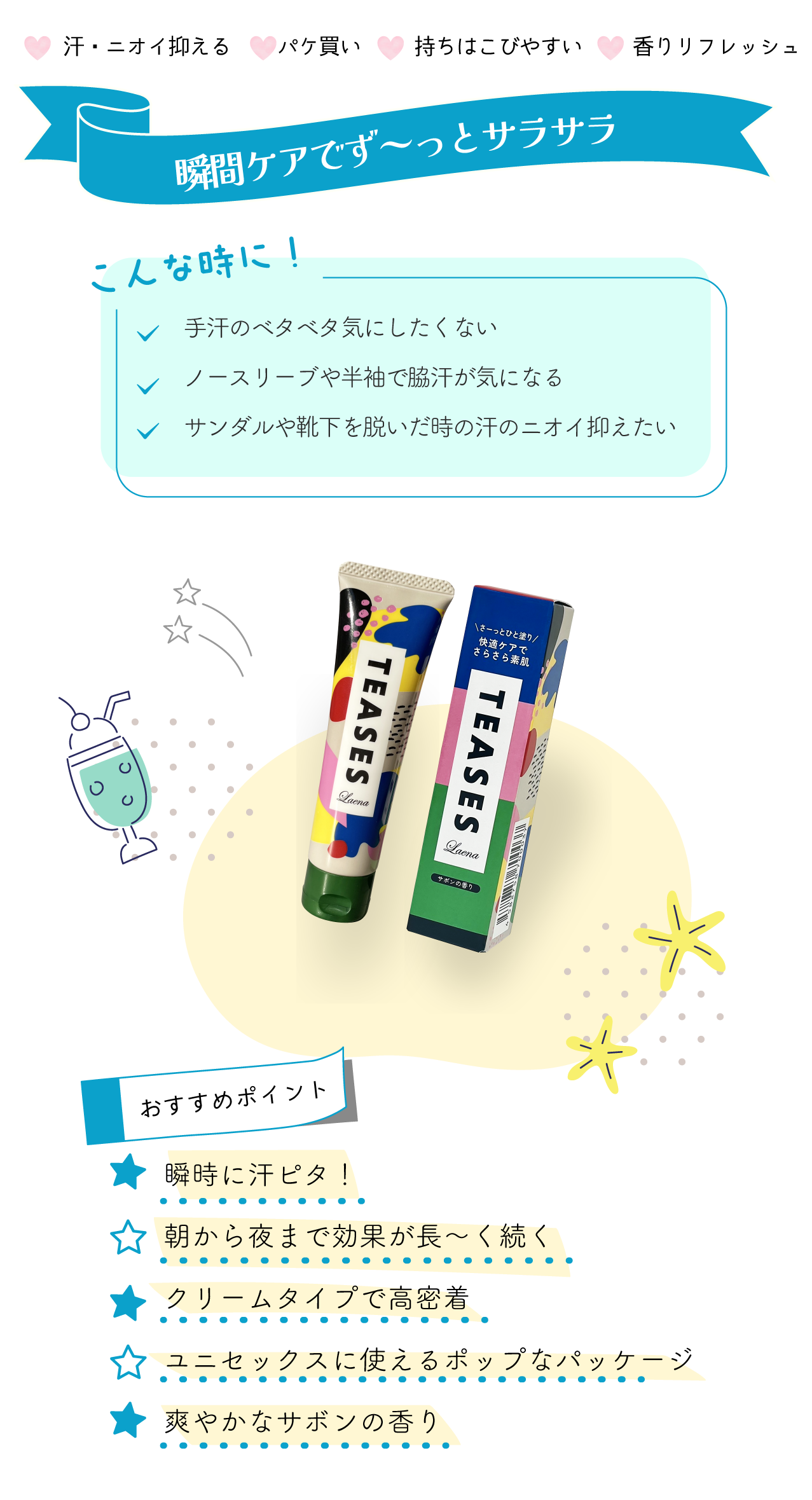 汗・ニオイ抑える パケ買い 持ちはこびやすい 香りリフレッシュ

瞬間ケアでず〜っとサラサラ

こんな時に！

手汗のベタベタ気にしたくない

ノースリーブや半袖で脇汗が気になる

サンダルや靴下を脱いだ時の汗のニオイ抑えたい

TEASES
Laena

\さーっとひと塗り/
快適ケアで
さらさら素肌

TEASES
Laena
サボンの香り

おすすめポイント

瞬時に汗ピタ！

朝から夜まで効果が長〜く続く

クリームタイプで高密着

ユニセックスに使えるポップなパッケージ

爽やかなサボンの香り